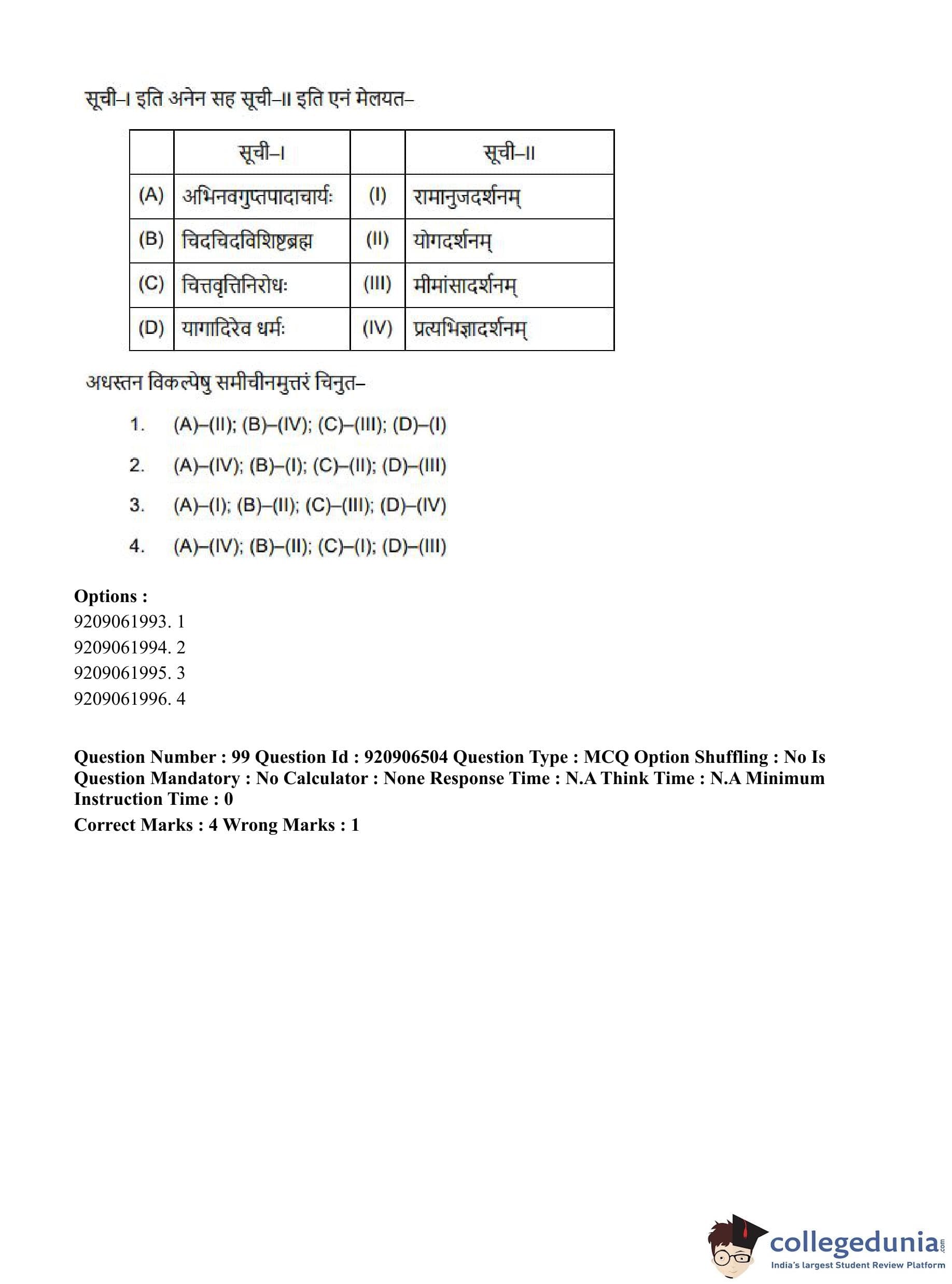 सूची–I इति अनेन सह सूची–II इति एनं मेलयत–

| | सूची–I | | सूची–II |
|---|---|---|---|
| (A) | अभिनवगुप्तपादाचार्यः | (I) | रामानुजदर्शनम् |
| (B) | चिदचिदविशिष्टब्रह्म | (II) | योगदर्शनम् |
| (C) | चित्तवृत्तिनिरोधः | (III) | मीमांसादर्शनम् |
| (D) | यागादिरेव धर्मः | (IV) | प्रत्यभिज्ञादर्शनम् |

अधस्तन विकल्पेषु समीचीनमुत्तरं चिनुत–

1. (A)–(II); (B)–(IV); (C)–(III); (D)–(I)

2. (A)–(IV); (B)–(I); (C)–(II); (D)–(III)

3. (A)–(I); (B)–(II); (C)–(III); (D)–(IV)

4. (A)–(IV); (B)–(II); (C)–(I); (D)–(III)

Options :
9209061993. 1
9209061994. 2
9209061995. 3
9209061996. 4

Question Number : 99 Question Id : 920906504 Question Type : MCQ Option Shuffling : No Is Question Mandatory : No Calculator : None Response Time : N.A Think Time : N.A Minimum Instruction Time : 0

Correct Marks : 4 Wrong Marks : 1

collegedunia.com
India's largest Student Review Platform